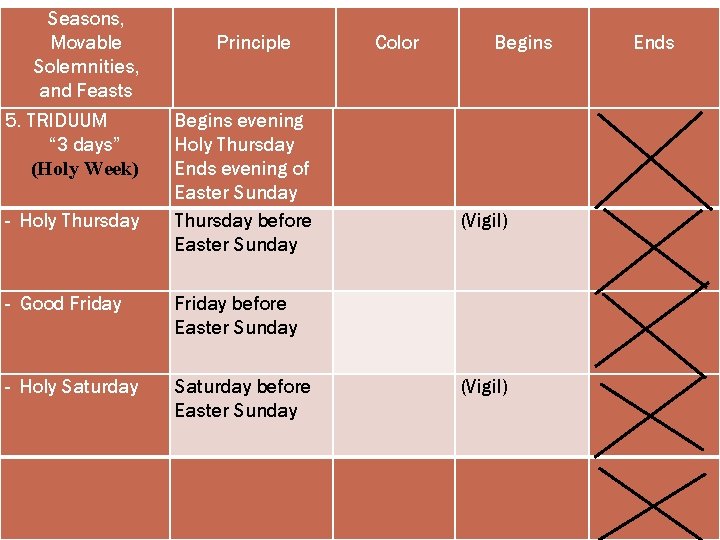 | Seasons, Movable Solemnities, and Feasts | Principle | Color | Begins | Ends |
|---|---|---|---|---|
| 5. TRIDUUM "3 days" (Holy Week) | Begins evening Holy Thursday Ends evening of Easter Sunday | | | |
| - Holy Thursday | Thursday before Easter Sunday | | (Vigil) | |
| - Good Friday | Friday before Easter Sunday | | | |
| - Holy Saturday | Saturday before Easter Sunday | | (Vigil) | |
| | | | | |